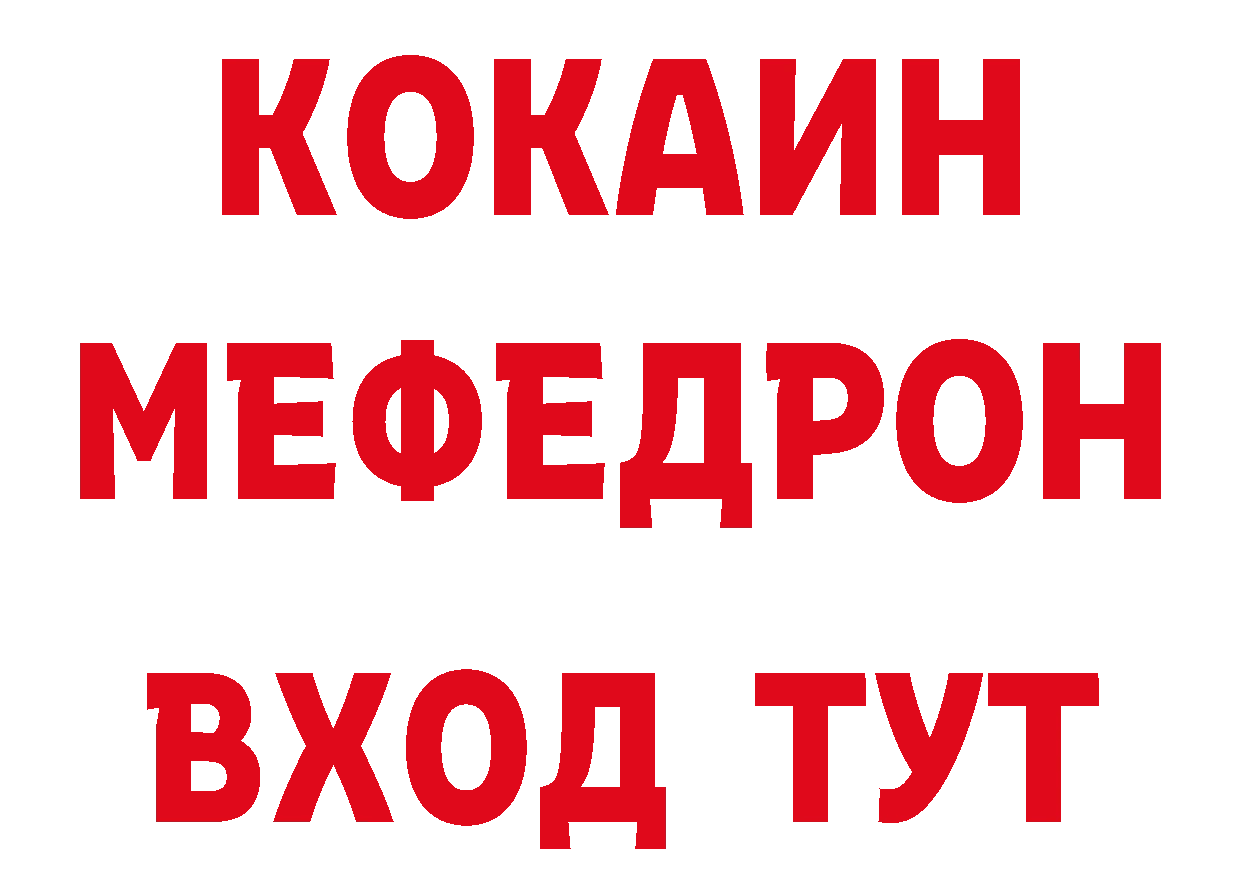 КОКАИН
МЕФЕДРОН
ВХОД ТУТ